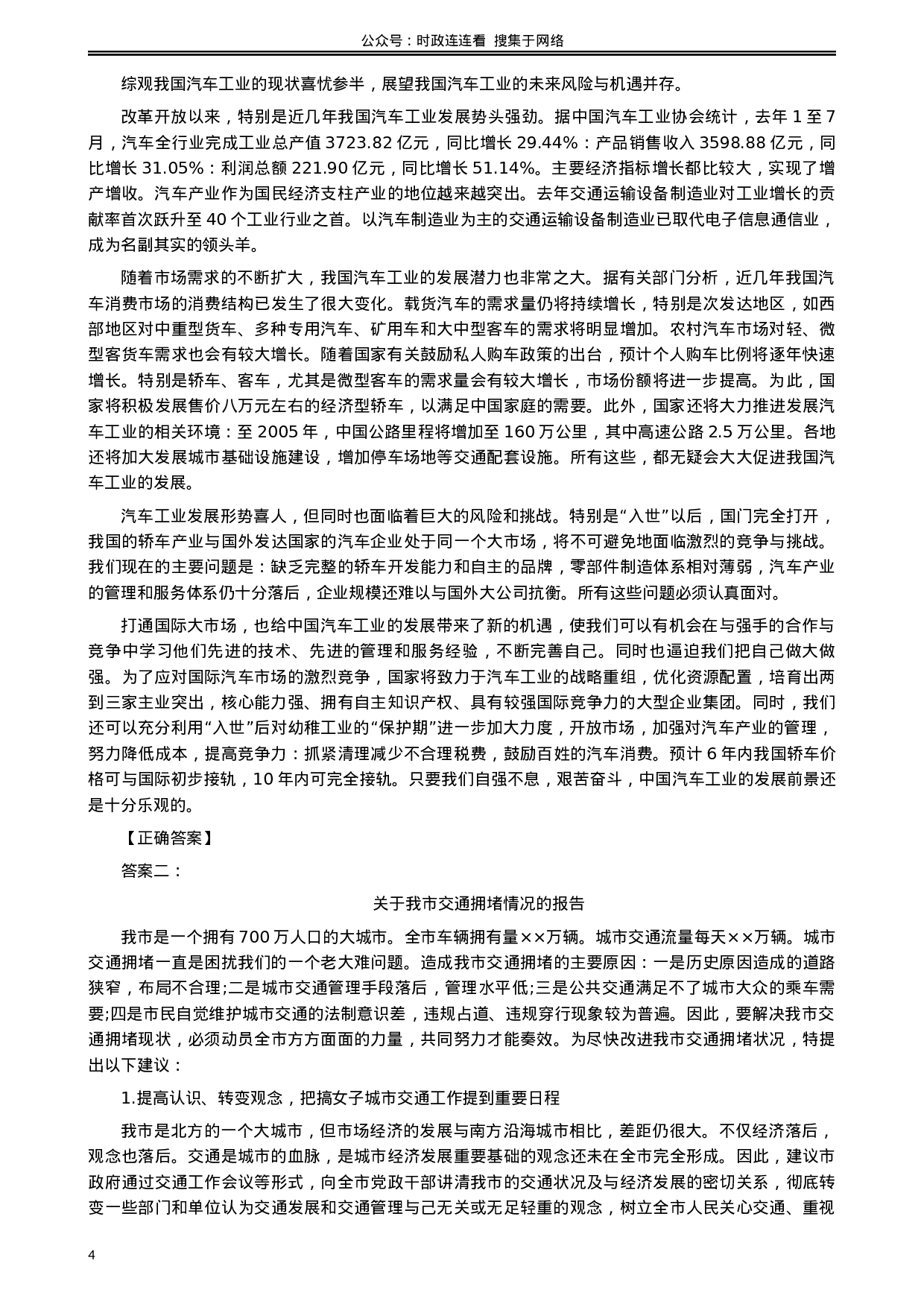 公众号：时政连连看 搜集于网络

综观我国汽车工业的现状喜忧参半，展望我国汽车工业的未来风险与机遇并存。

改革开放以来，特别是近几年我国汽车工业发展势头强劲。据中国汽车工业协会统计，去年 1 至 7 月，汽车全行业完成工业总产值 3723.82 亿元，同比增长 29.44%：产品销售收入 3598.88 亿元，同比增长 31.05%：利润总额 221.90 亿元，同比增长 51.14%。主要经济指标增长都比较大，实现了增产增收。汽车产业作为国民经济支柱产业的地位越来越突出。去年交通运输设备制造业对工业增长的贡献率首次跃升至 40 个工业行业之首。以汽车制造业为主的交通运输设备制造业已取代电子信息通信业，成为名副其实的领头羊。

随着市场需求的不断扩大，我国汽车工业的发展潜力也非常之大。据有关部门分析，近几年我国汽车消费市场的消费结构已发生了很大变化。载货汽车的需求量仍将持续增长，特别是次发达地区，如西部地区对中重型货车、多种专用汽车、矿用车和大中型客车的需求将明显增加。农村汽车市场对轻、微型客货车需求也会有较大增长。随着国家有关鼓励私人购车政策的出台，预计个人购车比例将逐年快速增长。特别是轿车、客车，尤其是微型客车的需求量会有较大增长，市场份额将进一步提高。为此，国家将积极发展售价八万元左右的经济型轿车，以满足中国家庭的需要。此外，国家还将大力推进发展汽车工业的相关环境：至 2005 年，中国公路里程将增加至 160 万公里，其中高速公路 2.5 万公里。各地还将加大发展城市基础设施建设，增加停车场地等交通配套设施。所有这些，都无疑会大大促进我国汽车工业的发展。

汽车工业发展形势喜人，但同时也面临着巨大的风险和挑战。特别是“入世”以后，国门完全打开，我国的轿车产业与国外发达国家的汽车企业处于同一个大市场，将不可避免地面临激烈的竞争与挑战。我们现在的主要问题是：缺乏完整的轿车开发能力和自主的品牌，零部件制造体系相对薄弱，汽车产业的管理和服务体系仍十分落后，企业规模还难以与国外大公司抗衡。所有这些问题必须认真面对。

打通国际大市场，也给中国汽车工业的发展带来了新的机遇，使我们可以有机会在与强手的合作与竞争中学习他们先进的技术、先进的管理和服务经验，不断完善自己。同时也逼迫我们把自己做大做强。为了应对国际汽车市场的激烈竞争，国家将致力于汽车工业的战略重组，优化资源配置，培育出两到三家主业突出，核心能力强、拥有自主知识产权、具有较强国际竞争力的大型企业集团。同时，我们还可以充分利用“入世”后对幼稚工业的“保护期”进一步加大力度，开放市场，加强对汽车产业的管理，努力降低成本，提高竞争力：抓紧清理减少不合理税费，鼓励百姓的汽车消费。预计 6 年内我国轿车价格可与国际初步接轨，10 年内可完全接轨。只要我们自强不息，艰苦奋斗，中国汽车工业的发展前景还是十分乐观的。

【正确答案】

答案二：

关于我市交通拥堵情况的报告

我市是一个拥有 700 万人口的大城市。全市车辆拥有量××万辆。城市交通流量每天××万辆。城市交通拥堵一直是困扰我们的一个老大难问题。造成我市交通拥堵的主要原因：一是历史原因造成的道路狭窄，布局不合理;二是城市交通管理手段落后，管理水平低;三是公共交通满足不了城市大众的乘车需要;四是市民自觉维护城市交通的法制意识差，违规占道、违规穿行现象较为普遍。因此，要解决我市交通拥堵现状，必须动员全市方方面面的力量，共同努力才能奏效。为尽快改进我市交通拥堵状况，特提出以下建议：

1.提高认识、转变观念，把搞女子城市交通工作提到重要日程

我市是北方的一个大城市，但市场经济的发展与南方沿海城市相比，差距仍很大。不仅经济落后，观念也落后。交通是城市的血脉，是城市经济发展重要基础的观念还未在全市完全形成。因此，建议市政府通过交通工作会议等形式，向全市党政干部讲清我市的交通状况及与经济发展的密切关系，彻底转变一些部门和单位认为交通发展和交通管理与己无关或无足轻重的观念，树立全市人民关心交通、重视

4